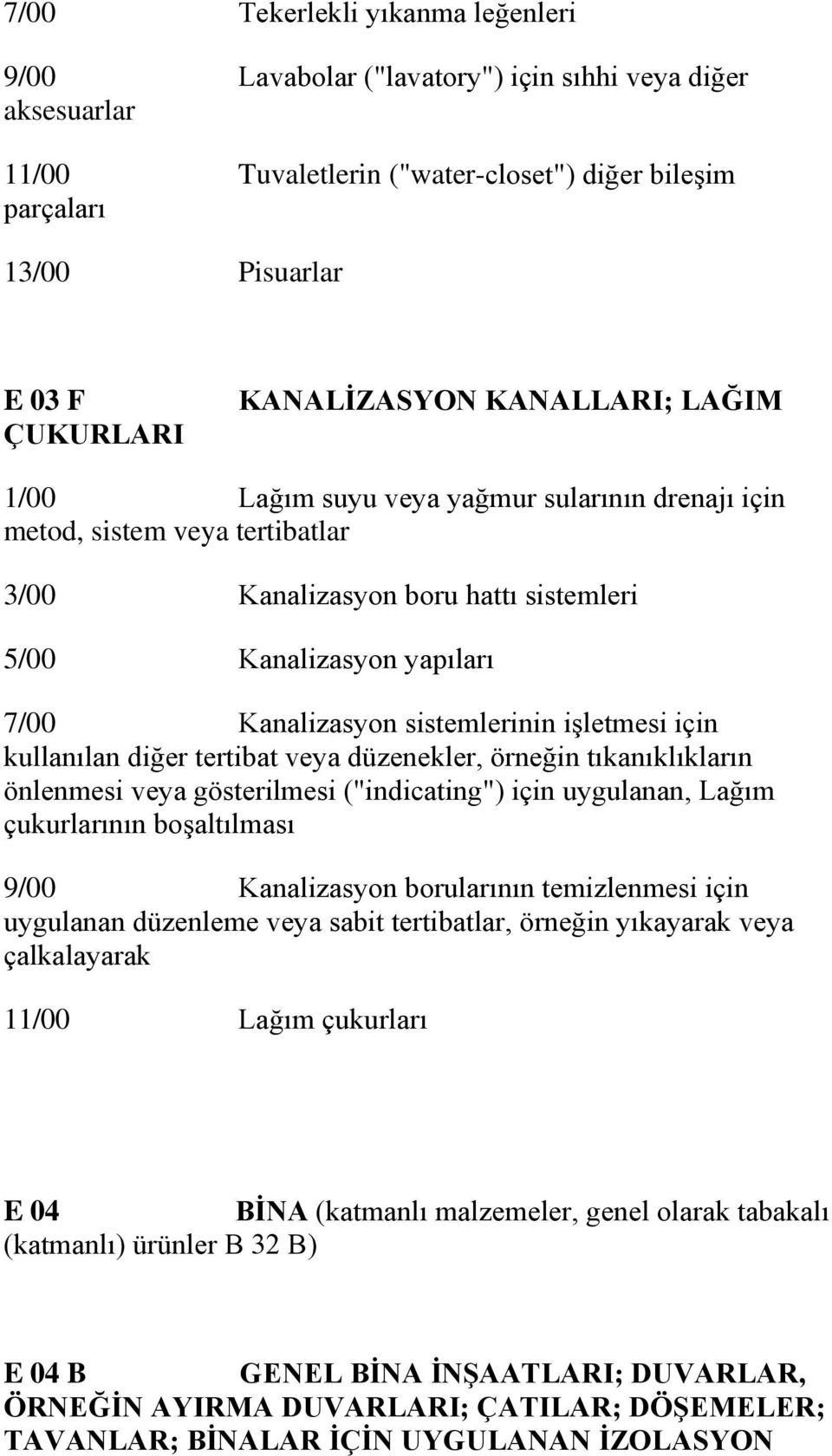 7/00 Tekerlekli yıkanma leğenleri

9/00 Lavabolar ("lavatory") için sıhhi veya diğer aksesuarlar

11/00 Tuvaletlerin ("water-closet") diğer bileşim parçaları

13/00 Pisuarlar

E 03 F KANALİZASYON KANALLARI; LAĞIM ÇUKURLARI

1/00 Lağım suyu veya yağmur sularının drenajı için metod, sistem veya tertibatlar

3/00 Kanalizasyon boru hattı sistemleri

5/00 Kanalizasyon yapıları

7/00 Kanalizasyon sistemlerinin işletmesi için kullanılan diğer tertibat veya düzenekler, örneğin tıkanıklıkların önlenmesi veya gösterilmesi ("indicating") için uygulanan, Lağım çukurlarının boşaltılması

9/00 Kanalizasyon borularının temizlenmesi için uygulanan düzenleme veya sabit tertibatlar, örneğin yıkayarak veya çalkalayarak

11/00 Lağım çukurları

E 04 BİNA (katmanlı malzemeler, genel olarak tabakalı (katmanlı) ürünler B 32 B)

E 04 B GENEL BİNA İNŞAATLARI; DUVARLAR, ÖRNEĞİN AYIRMA DUVARLARI; ÇATILAR; DÖŞEMELER; TAVANLAR; BİNALAR İÇİN UYGULANAN İZOLASYON